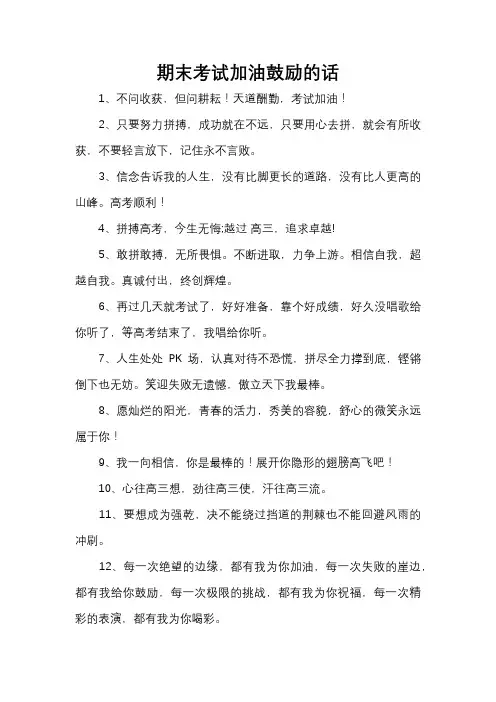 期末考试加油鼓励的话

1、不问收获，但问耕耘！天道酬勤，考试加油！

2、只要努力拼搏，成功就在不远，只要用心去拼，就会有所收获，不要轻言放下，记住永不言败。

3、信念告诉我的人生，没有比脚更长的道路，没有比人更高的山峰。高考顺利！

4、拼搏高考，今生无悔;越过 高三，追求卓越!

5、敢拼敢搏，无所畏惧。不断进取，力争上游。相信自我，超越自我。真诚付出，终创辉煌。

6、再过几天就考试了，好好准备，靠个好成绩，好久没唱歌给你听了，等高考结束了，我唱给你听。

7、人生处处 PK 场，认真对待不恐慌，拼尽全力撑到底，铿锵倒下也无妨。笑迎失败无遗憾，傲立天下我最棒。

8、愿灿烂的阳光，青春的活力，秀美的容貌，舒心的微笑永远属于你！

9、我一向相信，你是最棒的！展开你隐形的翅膀高飞吧！

10、心往高三想，劲往高三使，汗往高三流。

11、要想成为强乾，决不能绕过挡道的荆棘也不能回避风雨的冲刷。

12、每一次绝望的边缘，都有我为你加油，每一次失败的崖边，都有我给你鼓励，每一次极限的挑战，都有我为你祝福，每一次精彩的表演，都有我为你喝彩。